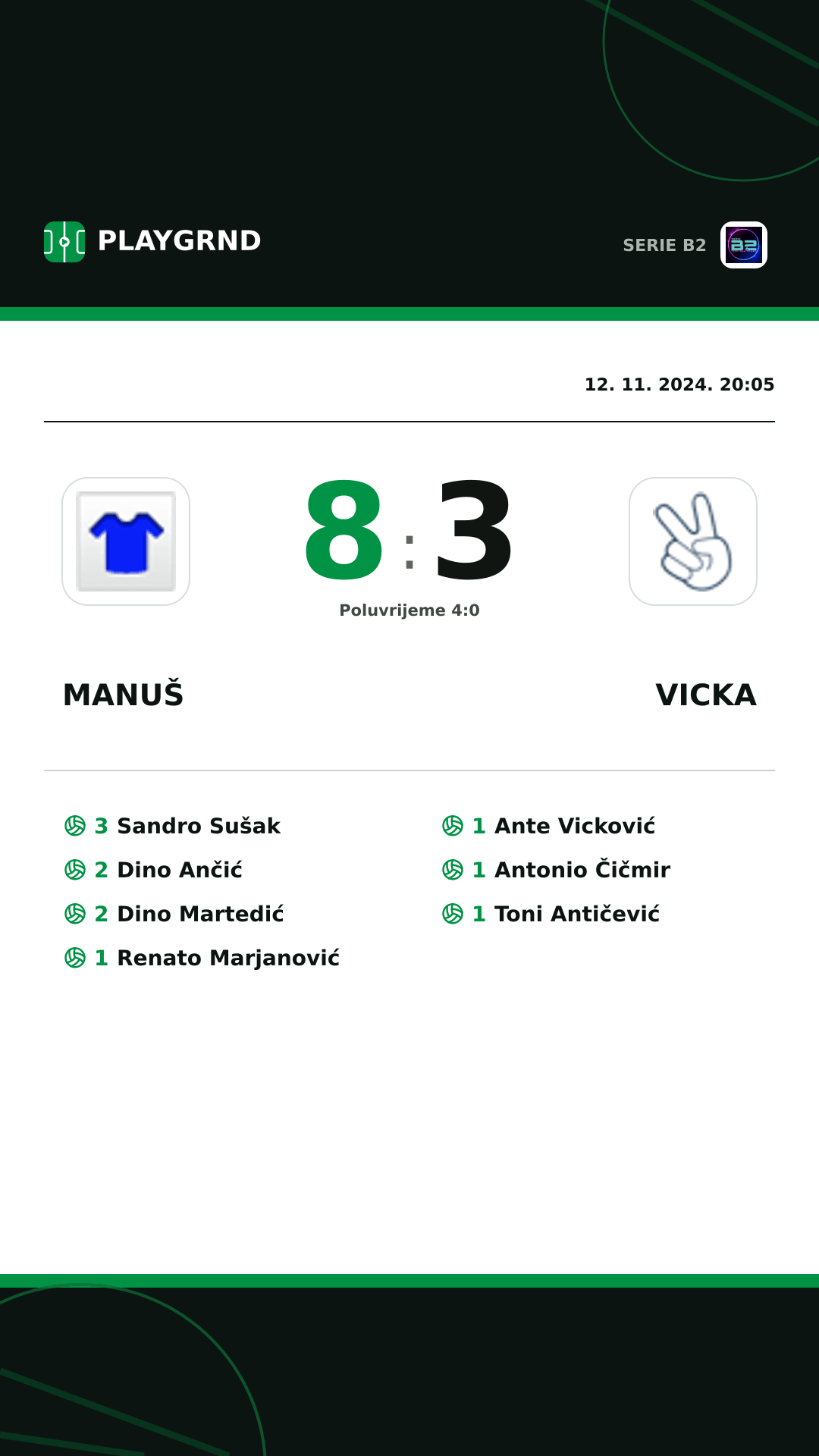 PLAYGRND

SERIE B2

12. 11. 2024. 20:05

8 : 3

Poluvrijeme 4:0

MANUŠ

VICKA

3 Sandro Sušak
2 Dino Ančić
2 Dino Martedić
1 Renato Marjanović

1 Ante Vicković
1 Antonio Čičmir
1 Toni Antičević